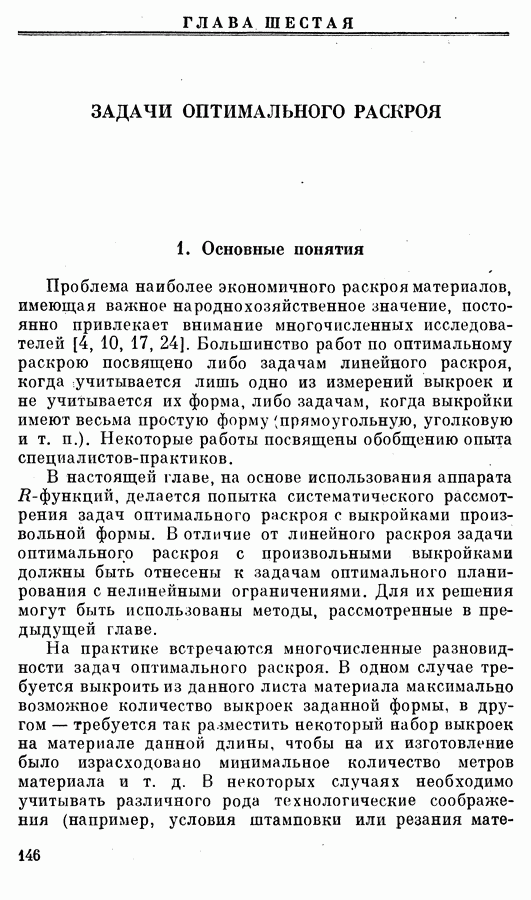 ГЛАВА ШЕСТАЯ

ЗАДАЧИ ОПТИМАЛЬНОГО РАСКРОЯ

1. Основные понятия

Проблема наиболее экономичного раскроя материалов, имеющая важное народнохозяйственное значение, постоянно привлекает внимание многочисленных исследователей [4, 10, 17, 24]. Большинство работ по оптимальному раскрою посвящено либо задачам линейного раскроя, когда учитывается лишь одно из измерений выкроек и не учитывается их форма, либо задачам, когда выкройки имеют весьма простую форму (прямоугольную, уголковую и т. п.). Некоторые работы посвящены обобщению опыта специалистов-практиков.

В настоящей главе, на основе использования аппарата $R$-функций, делается попытка систематического рассмотрения задач оптимального раскроя с выкройками произвольной формы. В отличие от линейного раскроя задачи оптимального раскроя с произвольными выкройками должны быть отнесены к задачам оптимального планирования с нелинейными ограничениями. Для их решения могут быть использованы методы, рассмотренные в предыдущей главе.

На практике встречаются многочисленные разновидности задач оптимального раскроя. В одном случае требуется выкроить из данного листа материала максимально возможное количество выкроек заданной формы, в другом — требуется так разместить некоторый набор выкроек на материале данной длины, чтобы на их изготовление было израсходовано минимальное количество метров материала и т. д. В некоторых случаях необходимо учитывать различного рода технологические соображения (например, условия штамповки или резания мате-

146